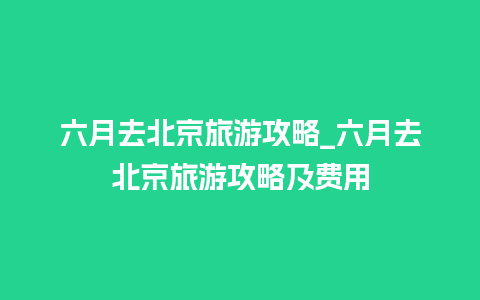 六月去北京旅游攻略_六月去北京旅游攻略及费用